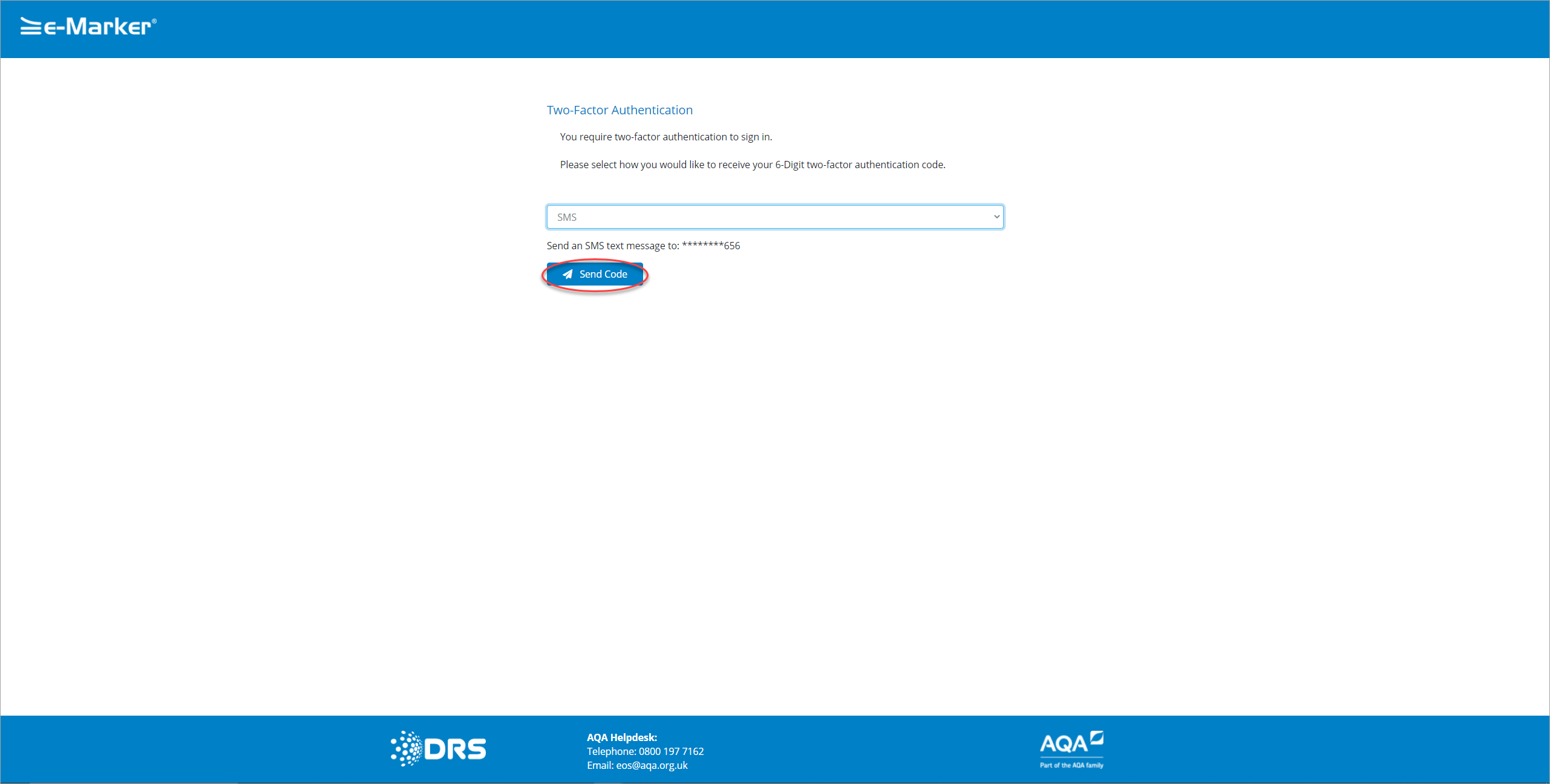 e-Marker®

Two-Factor Authentication

You require two-factor authentication to sign in.

Please select how you would like to receive your 6-Digit two-factor authentication code.

SMS

Send an SMS text message to: ********656

Send Code

DRS

AQA Helpdesk:
Telephone: 0800 197 7162
Email: eos@aqa.org.uk

AQA
Part of the AQA family